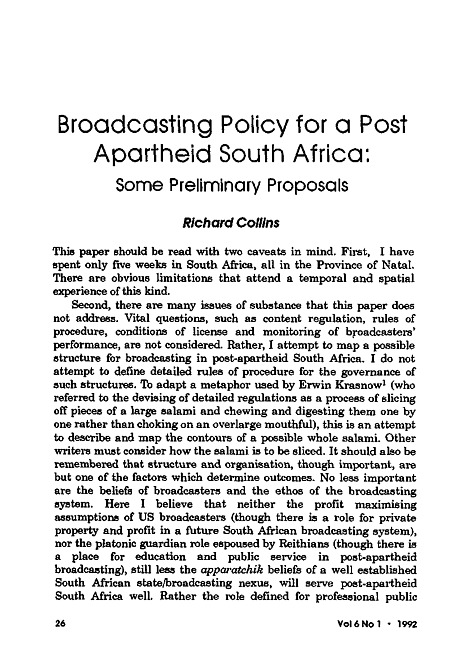 Broadcasting Policy for a Post Apartheid South Africa:
Some Preliminary Proposals

Richard Collins

This paper should be read with two caveats in mind. First, I have spent only five weeks in South Africa, all in the Province of Natal. There are obvious limitations that attend a temporal and spatial experience of this kind.

Second, there are many issues of substance that this paper does not address. Vital questions, such as content regulation, rules of procedure, conditions of license and monitoring of broadcasters' performance, are not considered. Rather, I attempt to map a possible structure for broadcasting in post-apartheid South Africa. I do not attempt to define detailed rules of procedure for the governance of such structures. To adapt a metaphor used by Erwin Krasnow$^1$ (who referred to the devising of detailed regulations as a process of slicing off pieces of a large salami and chewing and digesting them one by one rather than choking on an overlarge mouthful), this is an attempt to describe and map the contours of a possible whole salami. Other writers must consider how the salami is to be sliced. It should also be remembered that structure and organisation, though important, are but one of the factors which determine outcomes. No less important are the beliefs of broadcasters and the ethos of the broadcasting system. Here I believe that neither the profit maximising assumptions of US broadcasters (though there is a role for private property and profit in a future South African broadcasting system), nor the platonic guardian role espoused by Reithians (though there is a place for education and public service in post-apartheid broadcasting), still less the apparatchik beliefs of a well established South African state/broadcasting nexus, will serve post-apartheid South Africa well. Rather the role defined for professional public

26

Vol 6 No 1 • 1992